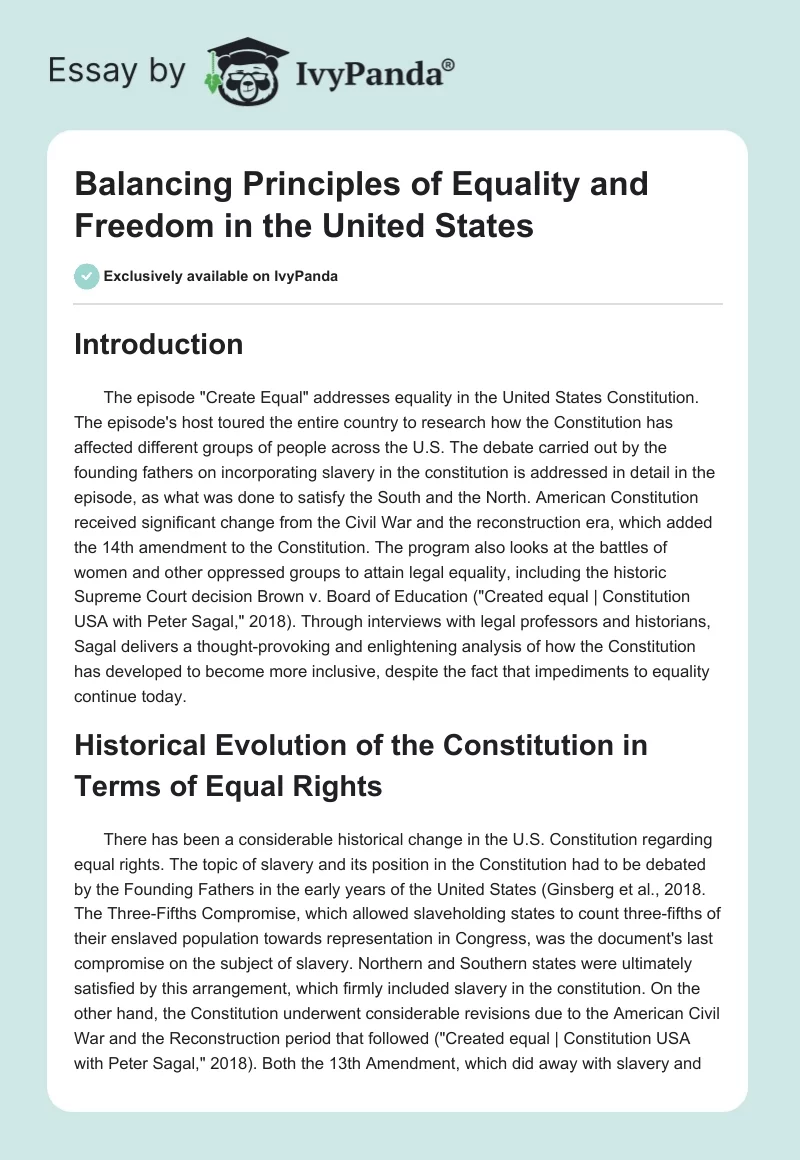 Essay by IvyPanda®

Balancing Principles of Equality and Freedom in the United States

Exclusively available on IvyPanda

Introduction

The episode "Create Equal" addresses equality in the United States Constitution. The episode's host toured the entire country to research how the Constitution has affected different groups of people across the U.S. The debate carried out by the founding fathers on incorporating slavery in the constitution is addressed in detail in the episode, as what was done to satisfy the South and the North. American Constitution received significant change from the Civil War and the reconstruction era, which added the 14th amendment to the Constitution. The program also looks at the battles of women and other oppressed groups to attain legal equality, including the historic Supreme Court decision Brown v. Board of Education ("Created equal | Constitution USA with Peter Sagal," 2018). Through interviews with legal professors and historians, Sagal delivers a thought-provoking and enlightening analysis of how the Constitution has developed to become more inclusive, despite the fact that impediments to equality continue today.

Historical Evolution of the Constitution in Terms of Equal Rights

There has been a considerable historical change in the U.S. Constitution regarding equal rights. The topic of slavery and its position in the Constitution had to be debated by the Founding Fathers in the early years of the United States (Ginsberg et al., 2018. The Three-Fifths Compromise, which allowed slaveholding states to count three-fifths of their enslaved population towards representation in Congress, was the document's last compromise on the subject of slavery. Northern and Southern states were ultimately satisfied by this arrangement, which firmly included slavery in the constitution. On the other hand, the Constitution underwent considerable revisions due to the American Civil War and the Reconstruction period that followed ("Created equal | Constitution USA with Peter Sagal," 2018). Both the 13th Amendment, which did away with slavery and